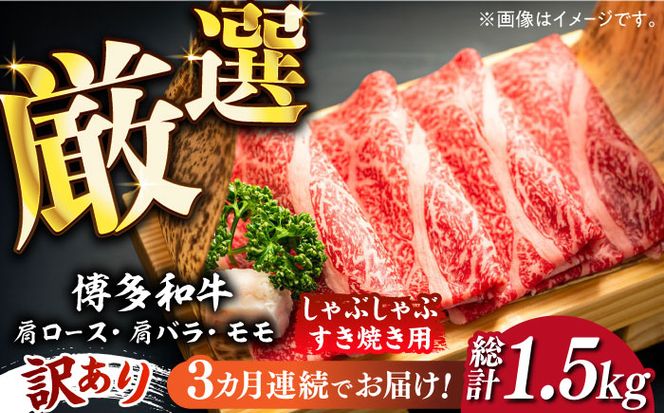 ※画像はイメージです。

厳選

博多和牛
肩ロース・肩バラ・モモ

しゃぶしゃぶ
すき焼き用

訳あり

3カ月連続でお届け!

総計1.5kg